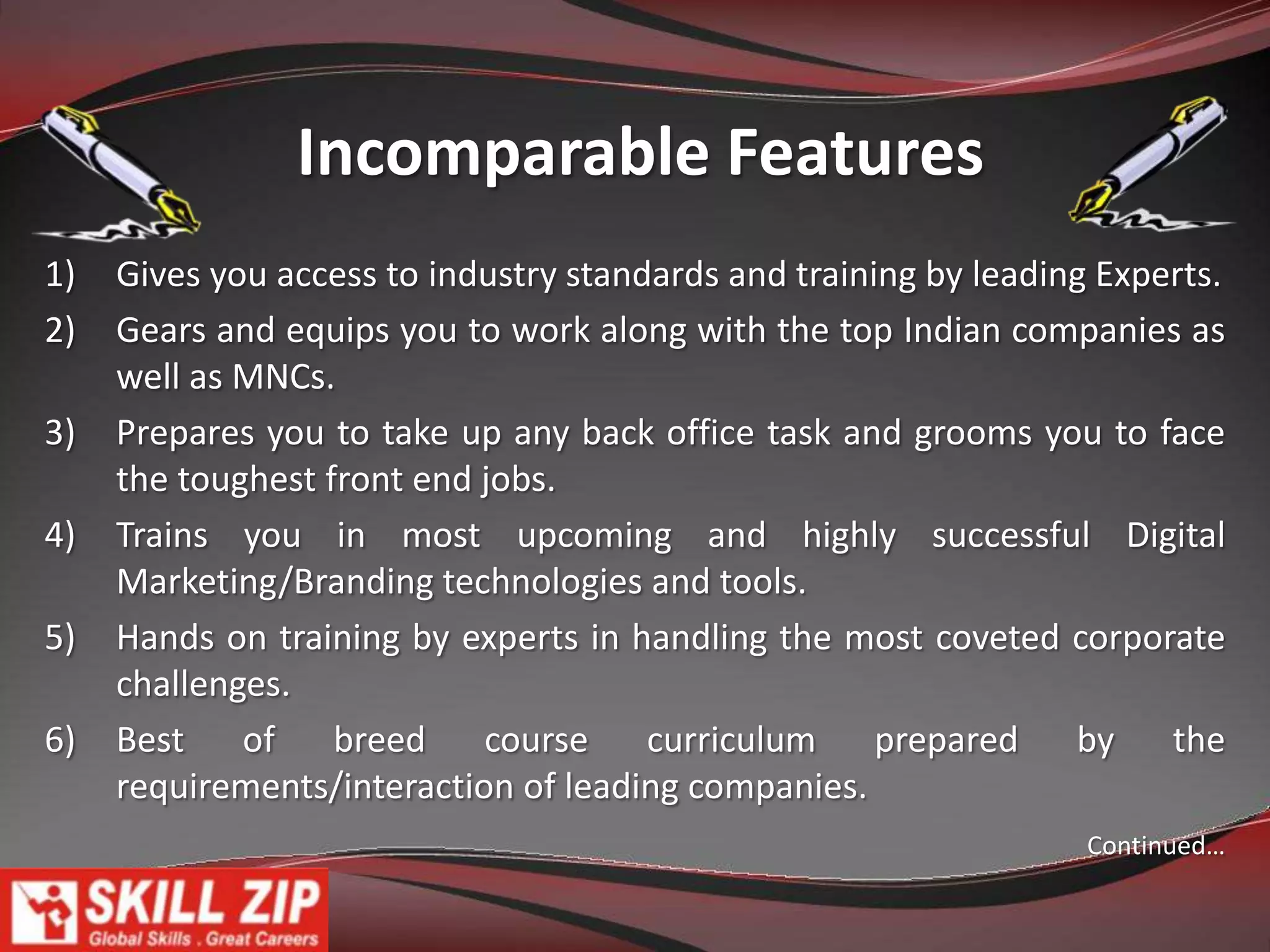 Incomparable Features

1) Gives you access to industry standards and training by leading Experts.

2) Gears and equips you to work along with the top Indian companies as well as MNCs.

3) Prepares you to take up any back office task and grooms you to face the toughest front end jobs.

4) Trains you in most upcoming and highly successful Digital Marketing/Branding technologies and tools.

5) Hands on training by experts in handling the most coveted corporate challenges.

6) Best of breed course curriculum prepared by the requirements/interaction of leading companies.

Continued…

SKILL ZIP
Global Skills . Great Careers